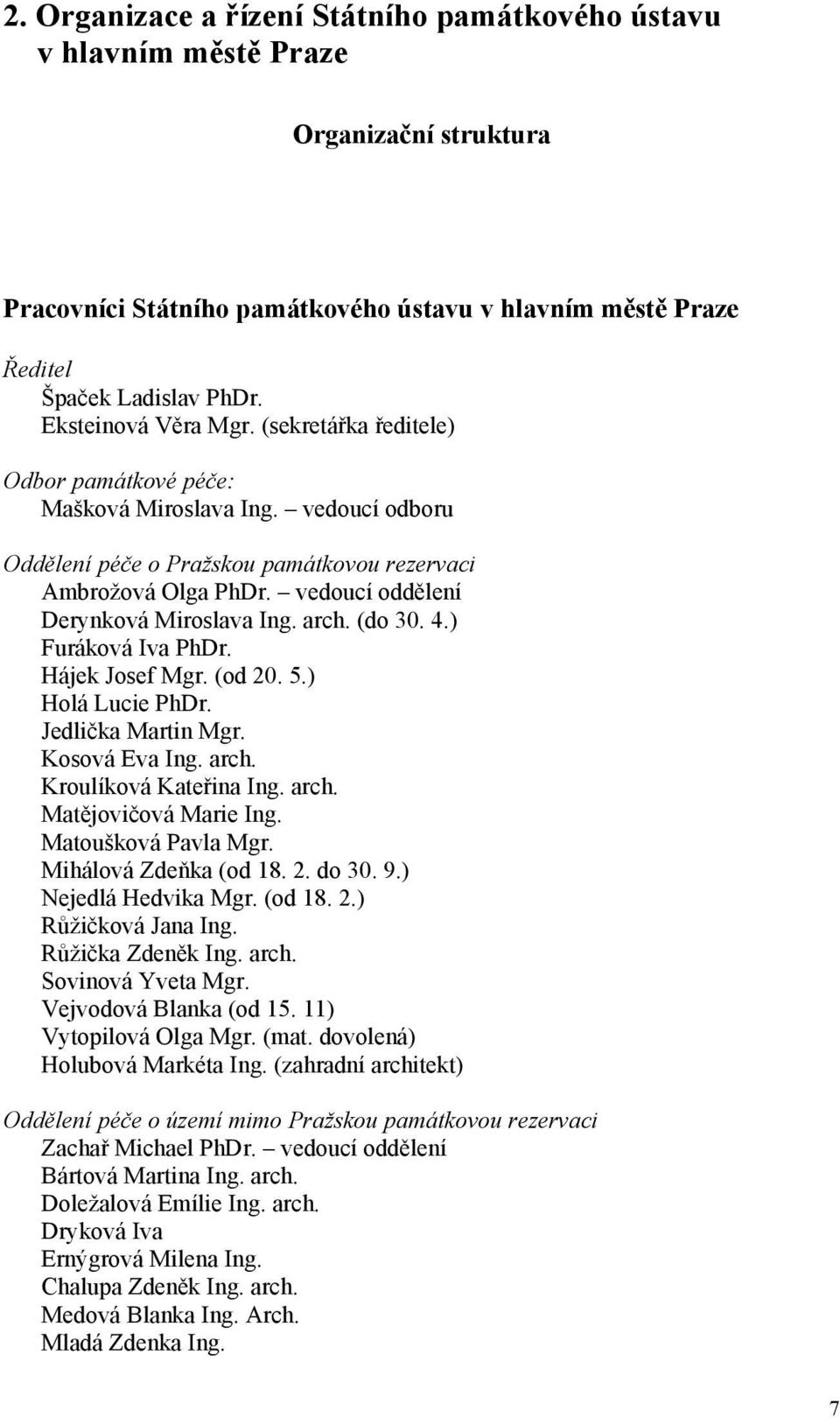 2. Organizace a řízení Státního památkového ústavu v hlavním městě Praze

Organizační struktura

Pracovníci Státního památkového ústavu v hlavním městě Praze

Ředitel
Špaček Ladislav PhDr.
Eksteinová Věra Mgr. (sekretářka ředitele)

Odbor památkové péče:
Mašková Miroslava Ing. – vedoucí odboru

Oddělení péče o Pražskou památkovou rezervaci
Ambrožová Olga PhDr. – vedoucí oddělení
Derynková Miroslava Ing. arch. (do 30. 4.)
Furáková Iva PhDr.
Hájek Josef Mgr. (od 20. 5.)
Holá Lucie PhDr.
Jedlička Martin Mgr.
Kosová Eva Ing. arch.
Kroulíková Kateřina Ing. arch.
Matějovičová Marie Ing.
Matoušková Pavla Mgr.
Mihálová Zdeňka (od 18. 2. do 30. 9.)
Nejedlá Hedvika Mgr. (od 18. 2.)
Růžičková Jana Ing.
Růžička Zdeněk Ing. arch.
Sovinová Yveta Mgr.
Vejvodová Blanka (od 15. 11)
Vytopilová Olga Mgr. (mat. dovolená)
Holubová Markéta Ing. (zahradní architekt)

Oddělení péče o území mimo Pražskou památkovou rezervaci
Zachař Michael PhDr. – vedoucí oddělení
Bártová Martina Ing. arch.
Doležalová Emílie Ing. arch.
Dryková Iva
Ernýgrová Milena Ing.
Chalupa Zdeněk Ing. arch.
Medová Blanka Ing. Arch.
Mladá Zdenka Ing.

7